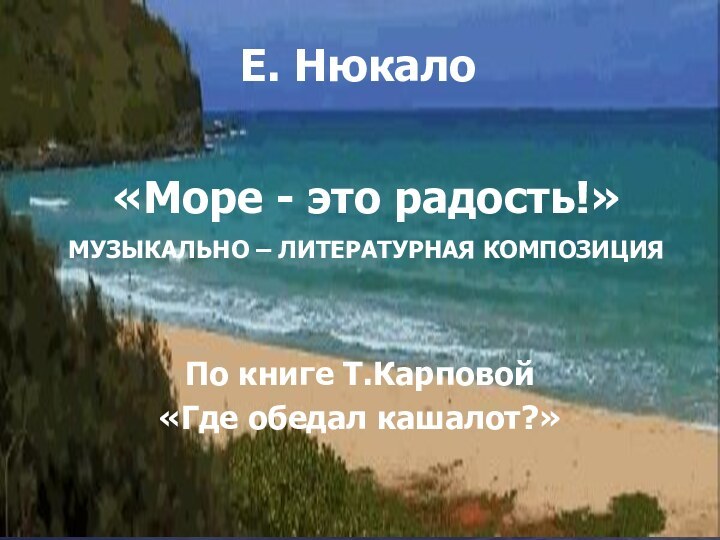 Е. Нюкало

«Море - это радость!»

МУЗЫКАЛЬНО – ЛИТЕРАТУРНАЯ КОМПОЗИЦИЯ

По книге Т.Карповой
«Где обедал кашалот?»